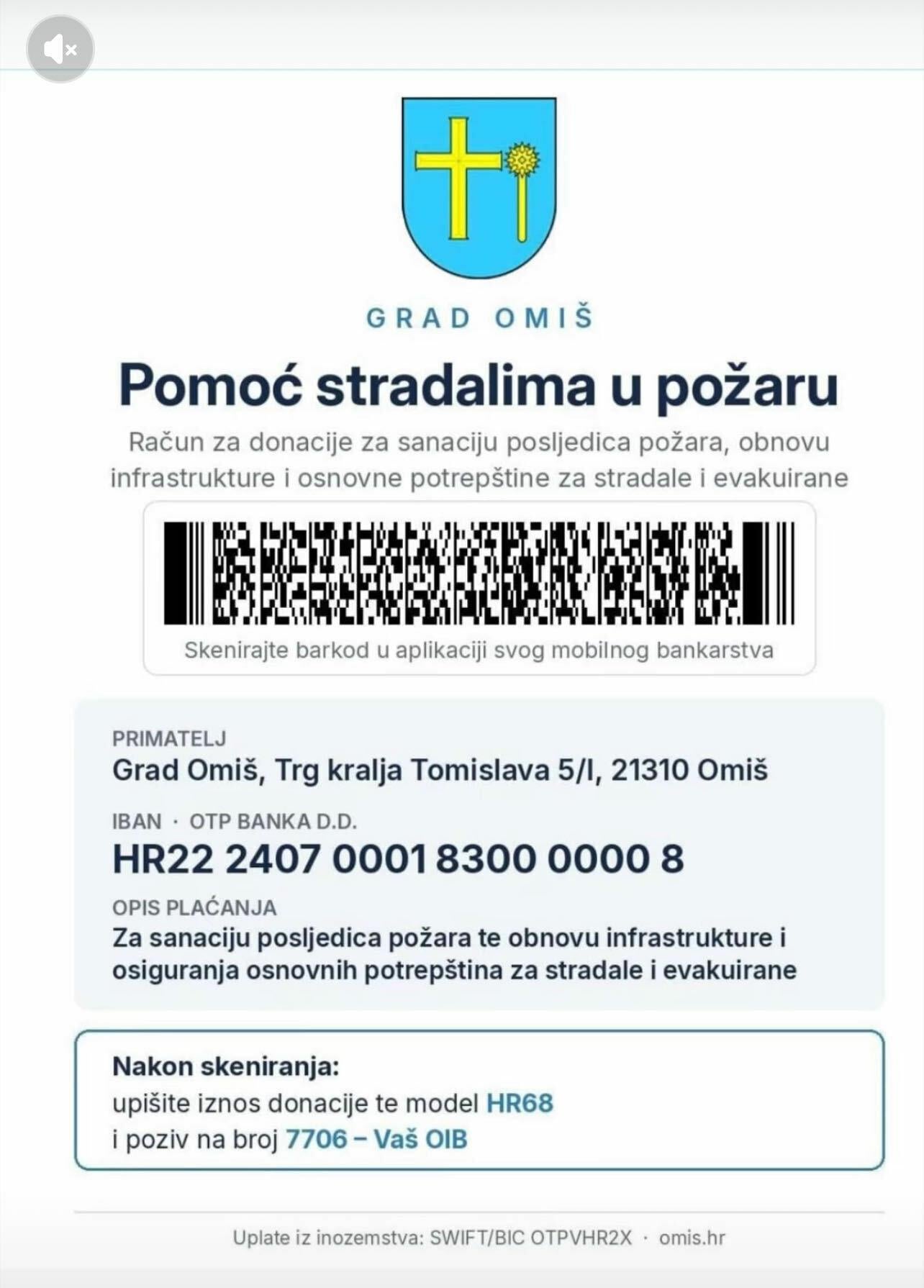 GRAD OMIŠ

Pomoć stradalima u požaru

Račun za donacije za sanaciju posljedica požara, obnovu infrastrukture i osnovne potrepštine za stradale i evakuirane

Skenirajte barkod u aplikaciji svog mobilnog bankarstva

PRIMATELJ
Grad Omiš, Trg kralja Tomislava 5/I, 21310 Omiš

IBAN · OTP BANKA D.D.
HR22 2407 0001 8300 0000 8

OPIS PLAĆANJA
Za sanaciju posljedica požara te obnovu infrastrukture i osiguranja osnovnih potrepština za stradale i evakuirane

Nakon skeniranja:
upišite iznos donacije te model HR68
i poziv na broj 7706 – Vaš OIB

Uplate iz inozemstva: SWIFT/BIC OTPVHR2X · omis.hr